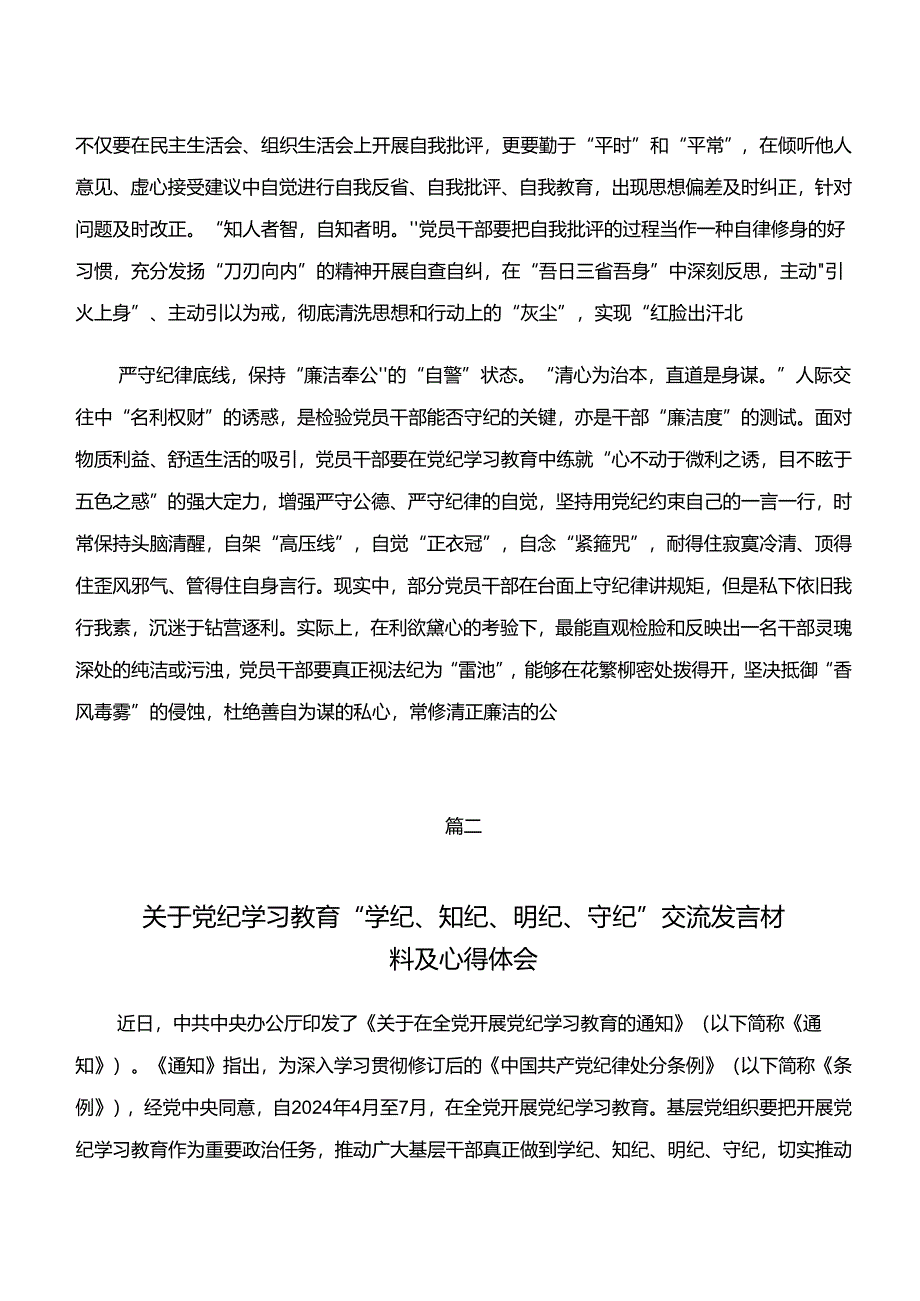 不仅要在民主生活会、组织生活会上开展自我批评，更要勤于“平时”和“平常”，在倾听他人意见、虚心接受建议中自觉进行自我反省、自我批评、自我教育，出现思想偏差及时纠正，针对问题及时改正。“知人者智，自知者明。''党员干部要把自我批评的过程当作一种自律修身的好习惯，充分发扬“刀刃向内”的精神开展自查自纠，在“吾日三省吾身”中深刻反思，主动"引火上身”、主动引以为戒，彻底清洗思想和行动上的“灰尘”，实现“红脸出汗北

严守纪律底线，保持“廉洁奉公''的“自警”状态。“清心为治本，直道是身谋。”人际交往中“名利权财”的诱惑，是检验党员干部能否守纪的关键，亦是干部“廉洁度”的测试。面对物质利益、舒适生活的吸引，党员干部要在党纪学习教育中练就“心不动于微利之诱，目不眩于五色之惑”的强大定力，增强严守公德、严守纪律的自觉，坚持用党纪约束自己的一言一行，时常保持头脑清醒，自架“高压线”，自觉“正衣冠”，自念“紧箍咒”，耐得住寂寞冷清、顶得住歪风邪气、管得住自身言行。现实中，部分党员干部在台面上守纪律讲规矩，但是私下依旧我行我素，沉迷于钻营逐利。实际上，在利欲黛心的考验下，最能直观检脸和反映出一名干部灵瑰深处的纯洁或污浊，党员干部要真正视法纪为“雷池”，能够在花繁柳密处拨得开，坚决抵御“香风毒雾”的侵蚀，杜绝善自为谋的私心，常修清正廉洁的公

篇二

关于党纪学习教育“学纪、知纪、明纪、守纪”交流发言材料及心得体会

近日，中共中央办公厅印发了《关于在全党开展党纪学习教育的通知》（以下简称《通知》）。《通知》指出，为深入学习贯彻修订后的《中国共产党纪律处分条例》（以下简称《条例》），经党中央同意，自2024年4月至7月，在全党开展党纪学习教育。基层党组织要把开展党纪学习教育作为重要政治任务，推动广大基层干部真正做到学纪、知纪、明纪、守纪，切实推动